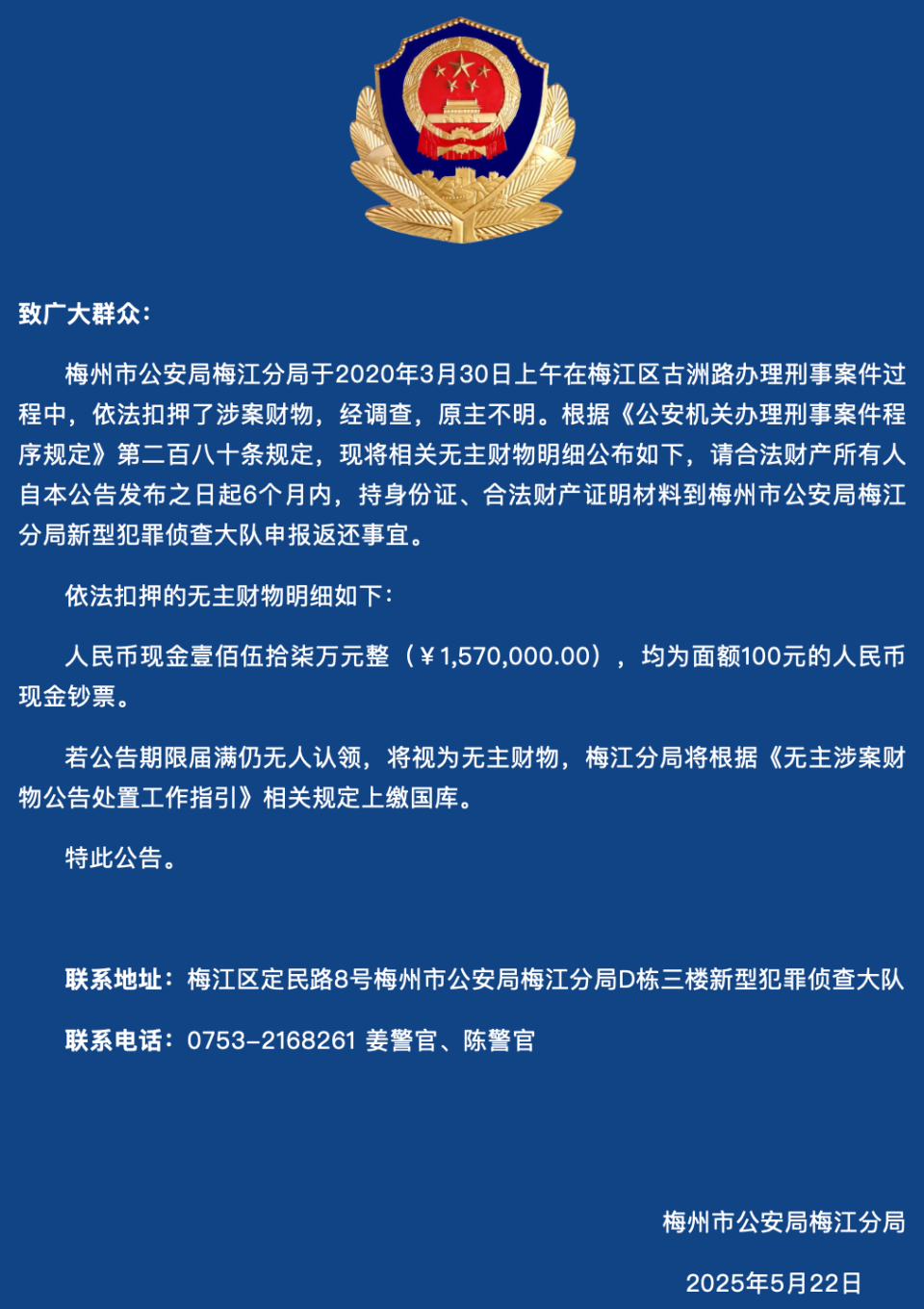 致广大群众：

梅州市公安局梅江分局于2020年3月30日上午在梅江区古洲路办理刑事案件过程中，依法扣押了涉案财物，经调查，原主不明。根据《公安机关办理刑事案件程序规定》第二百八十条规定，现将相关无主财物明细公布如下，请合法财产所有人自本公告发布之日起6个月内，持身份证、合法财产证明材料到梅州市公安局梅江分局新型犯罪侦查大队申报返还事宜。

依法扣押的无主财物明细如下：

人民币现金壹佰伍拾柒万元整（￥1,570,000.00），均为面额100元的人民币现金钞票。

若公告期限届满仍无人认领，将视为无主财物，梅江分局将根据《无主涉案财物公告处置工作指引》相关规定上缴国库。

特此公告。

联系地址：梅江区定民路8号梅州市公安局梅江分局D栋三楼新型犯罪侦查大队

联系电话：0753-2168261 姜警官、陈警官

梅州市公安局梅江分局

2025年5月22日